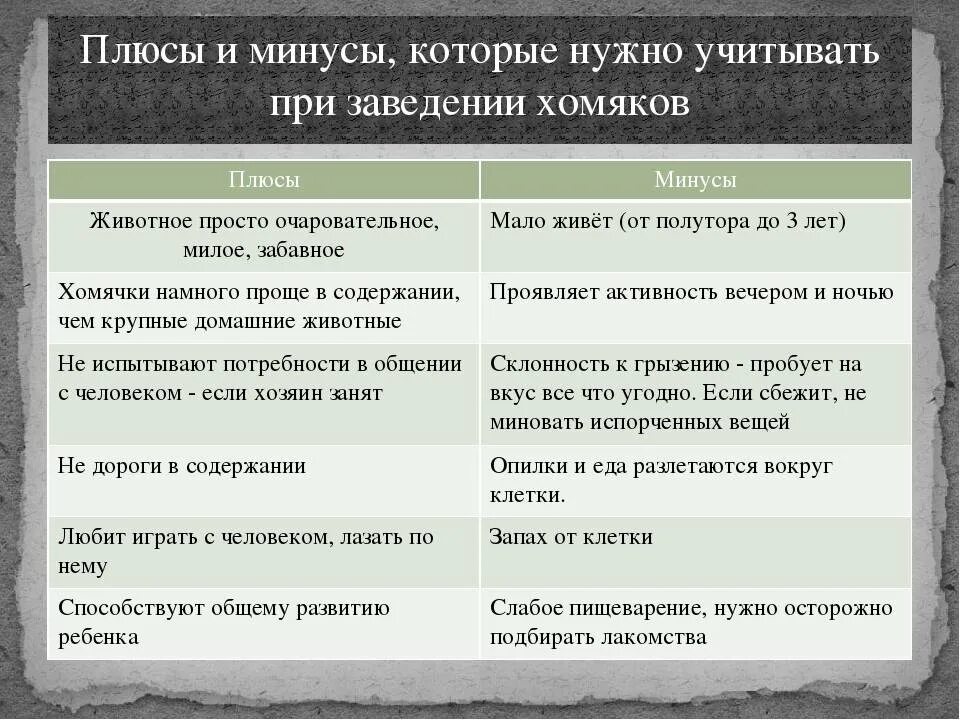 Плюсы и минусы, которые нужно учитывать при заведении хомяков

| Плюсы | Минусы |
|---|---|
| Животное просто очаровательное, милое, забавное | Мало живёт (от полутора до 3 лет) |
| Хомячки намного проще в содержании, чем крупные домашние животные | Проявляет активность вечером и ночью |
| Не испытывают потребности в общении с человеком - если хозяин занят | Склонность к грызению - пробует на вкус все что угодно. Если сбежит, не миновать испорченных вещей |
| Не дороги в содержании | Опилки и еда разлетаются вокруг клетки. |
| Любит играть с человеком, лазать по нему | Запах от клетки |
| Способствуют общему развитию ребенка | Слабое пищеварение, нужно осторожно подбирать лакомства |